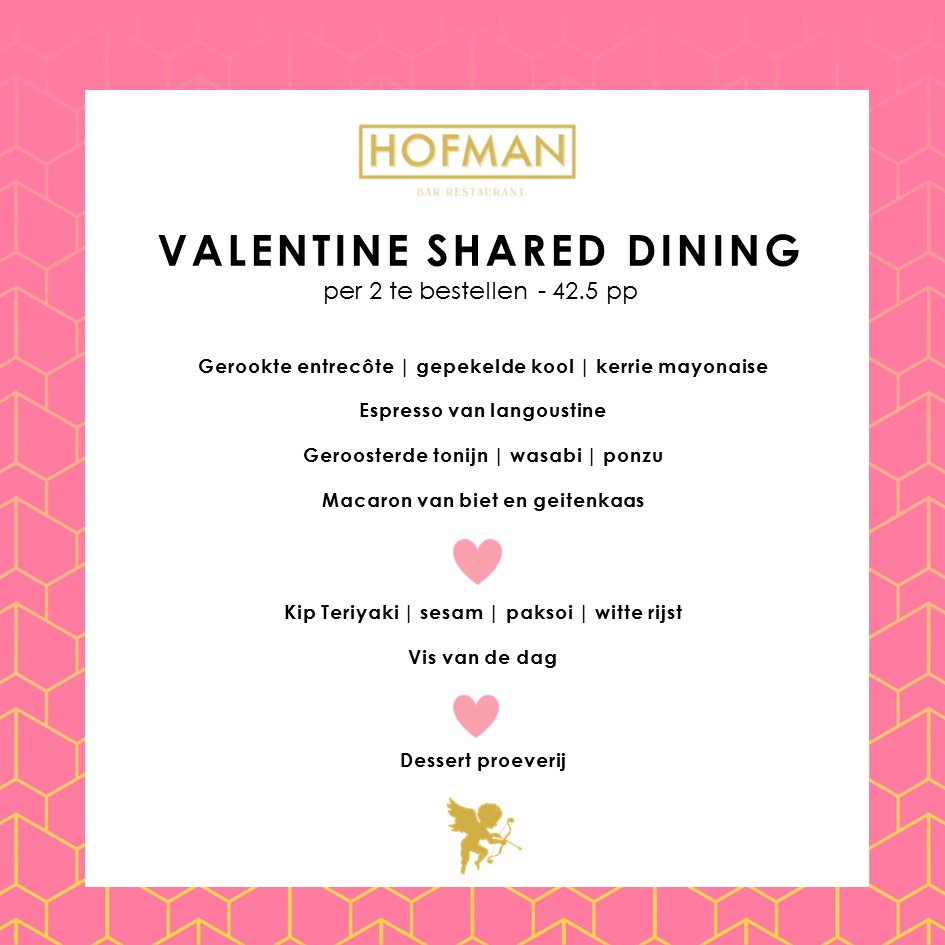 HOFMAN

BAR RESTAURANT

VALENTINE SHARED DINING

per 2 te bestellen - 42.5 pp

Gerookte entrecôte | gepekelde kool | kerrie mayonaise

Espresso van langoustine

Geroosterde tonijn | wasabi | ponzu

Macaron van biet en geitenkaas

Kip Teriyaki | sesam | paksoi | witte rijst

Vis van de dag

Dessert proeverij